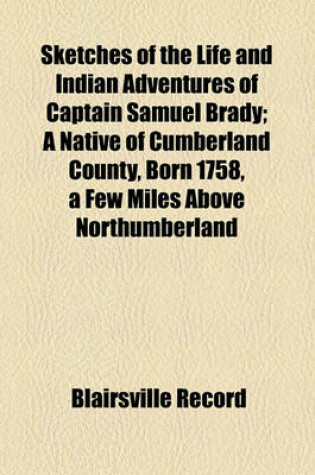 Sketches of the Life and Indian Adventures of Captain Samuel Brady; A Native of Cumberland County, Born 1758, a Few Miles Above Northumberland

Blairsville Record